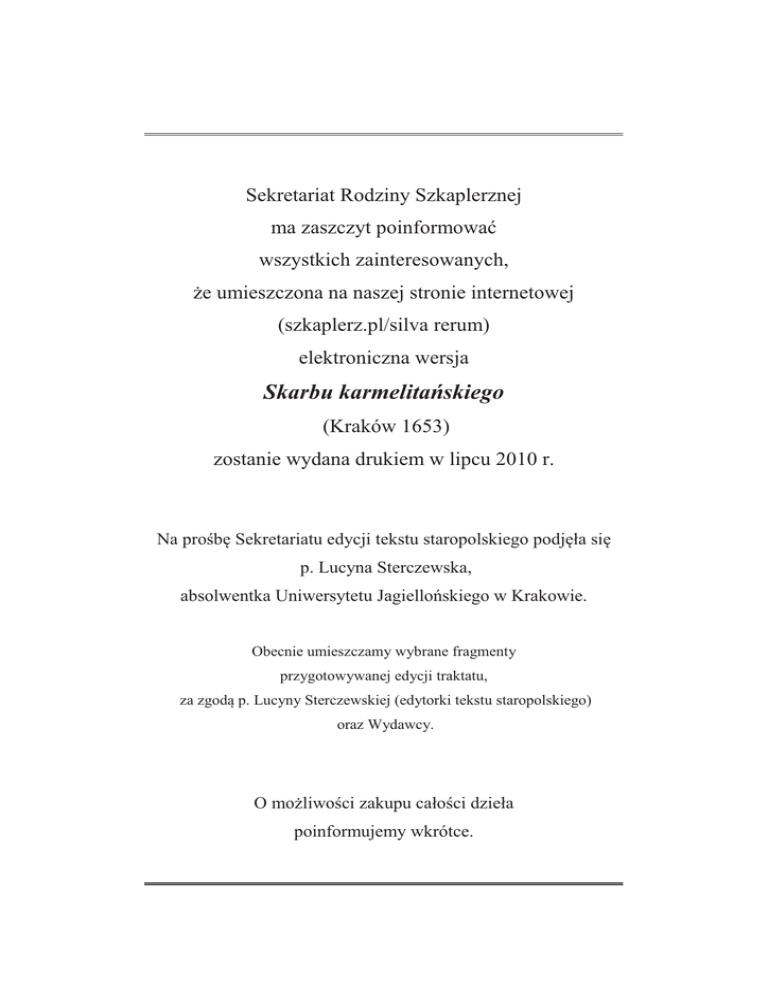 Sekretariat Rodziny Szkaplerznej
ma zaszczyt poinformować
wszystkich zainteresowanych,
że umieszczona na naszej stronie internetowej
(szkaplerz.pl/silva rerum)
elektroniczna wersja
Skarbu karmelitańskiego
(Kraków 1653)
zostanie wydana drukiem w lipcu 2010 r.

Na prośbę Sekretariatu edycji tekstu staropolskiego podjęła się
p. Lucyna Sterczewska,
absolwentka Uniwersytetu Jagiellońskiego w Krakowie.

Obecnie umieszczamy wybrane fragmenty
przygotowywanej edycji traktatu,
za zgodą p. Lucyny Sterczewskiej (edytorki tekstu staropolskiego)
oraz Wydawcy.

O możliwości zakupu całości dzieła
poinformujemy wkrótce.